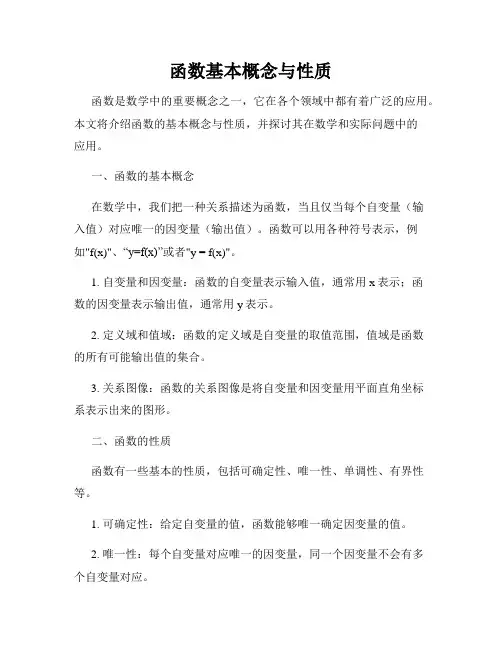 函数基本概念与性质

函数是数学中的重要概念之一，它在各个领域中都有着广泛的应用。本文将介绍函数的基本概念与性质，并探讨其在数学和实际问题中的应用。

一、函数的基本概念

在数学中，我们把一种关系描述为函数，当且仅当每个自变量（输入值）对应唯一的因变量（输出值）。函数可以用各种符号表示，例如"f(x)"、“y=f(x)”或者"y = f(x)"。

1. 自变量和因变量：函数的自变量表示输入值，通常用 x 表示；函数的因变量表示输出值，通常用 y 表示。

2. 定义域和值域：函数的定义域是自变量的取值范围，值域是函数的所有可能输出值的集合。

3. 关系图像：函数的关系图像是将自变量和因变量用平面直角坐标系表示出来的图形。

二、函数的性质

函数有一些基本的性质，包括可确定性、唯一性、单调性、有界性等。

1. 可确定性：给定自变量的值，函数能够唯一确定因变量的值。

2. 唯一性：每个自变量对应唯一的因变量，同一个因变量不会有多个自变量对应。